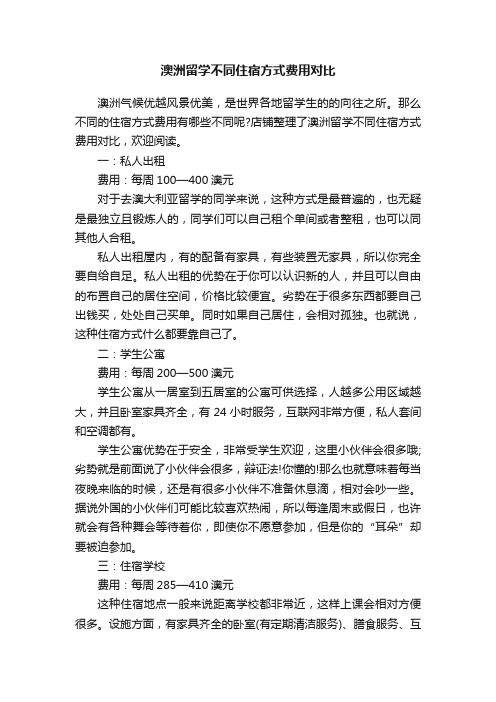 澳洲留学不同住宿方式费用对比

澳洲气候优越风景优美，是世界各地留学生的的向往之所。那么不同的住宿方式费用有哪些不同呢?店铺整理了澳洲留学不同住宿方式费用对比，欢迎阅读。

一：私人出租

费用：每周 100—400 澳元

对于去澳大利亚留学的同学来说，这种方式是最普遍的，也无疑是最独立且锻炼人的，同学们可以自己租个单间或者整租，也可以同其他人合租。

私人出租屋内，有的配备有家具，有些装置无家具，所以你完全要自给自足。私人出租的优势在于你可以认识新的人，并且可以自由的布置自己的居住空间，价格比较便宜。劣势在于很多东西都要自己出钱买，处处自己买单。同时如果自己居住，会相对孤独。也就说，这种住宿方式什么都要靠自己了。

二：学生公寓

费用：每周 200—500 澳元

学生公寓从一居室到五居室的公寓可供选择，人越多公用区域越大，并且卧室家具齐全，有 24 小时服务，互联网非常方便，私人套间和空调都有。

学生公寓优势在于安全，非常受学生欢迎，这里小伙伴会很多哦;劣势就是前面说了小伙伴会很多，辩证法!你懂的!那么也就意味着每当夜晚来临的时候，还是有很多小伙伴不准备休息滴，相对会吵一些。据说外国的小伙伴们可能比较喜欢热闹，所以每逢周末或假日，也许就会有各种舞会等待着你，即使你不愿意参加，但是你的“耳朵”却要被迫参加。

三：住宿学校

费用：每周 285—410 澳元

这种住宿地点一般来说距离学校都非常近，这样上课会相对方便很多。设施方面，有家具齐全的卧室(有定期清洁服务)、膳食服务、互